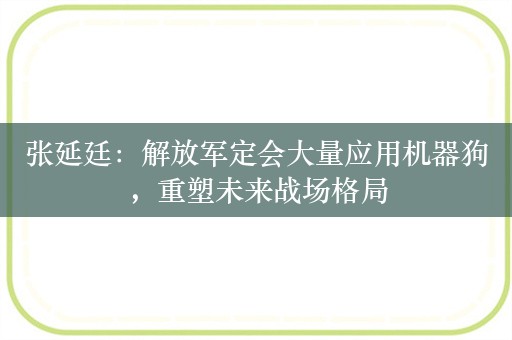 张延廷：解放军定会大量应用机器狗，重塑未来战场格局